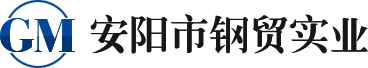 GM

安阳市钢贸实业